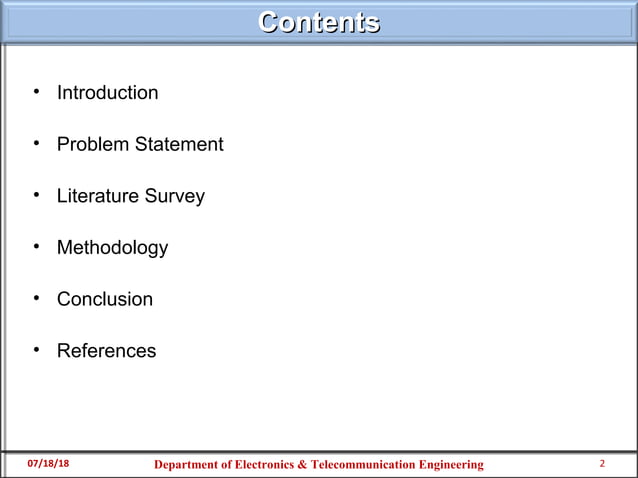 Contents

• Introduction

• Problem Statement

• Literature Survey

• Methodology

• Conclusion

• References

07/18/18 Department of Electronics & Telecommunication Engineering 2